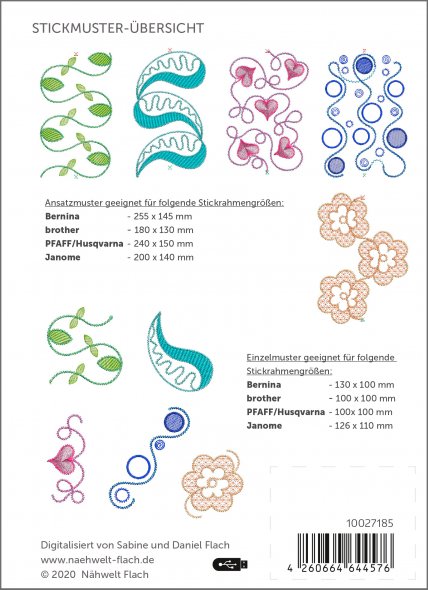 STICKMUSTER-ÜBERSICHT

Ansatzmuster geeignet für folgende Stickrahmengrößen:
Bernina - 255 x 145 mm
brother - 180 x 130 mm
PFAFF/Husqvarna - 240 x 150 mm
Janome - 200 x 140 mm

Einzelmuster geeignet für folgende Stickrahmengrößen:
Bernina - 130 x 100 mm
brother - 100 x 100 mm
PFAFF/Husqvarna - 100x 100 mm
Janome - 126 x 110 mm

10027185

Digitalisiert von Sabine und Daniel Flach
www.naehwelt-flach.de
© 2020 Nähwelt Flach

4 260664 644576